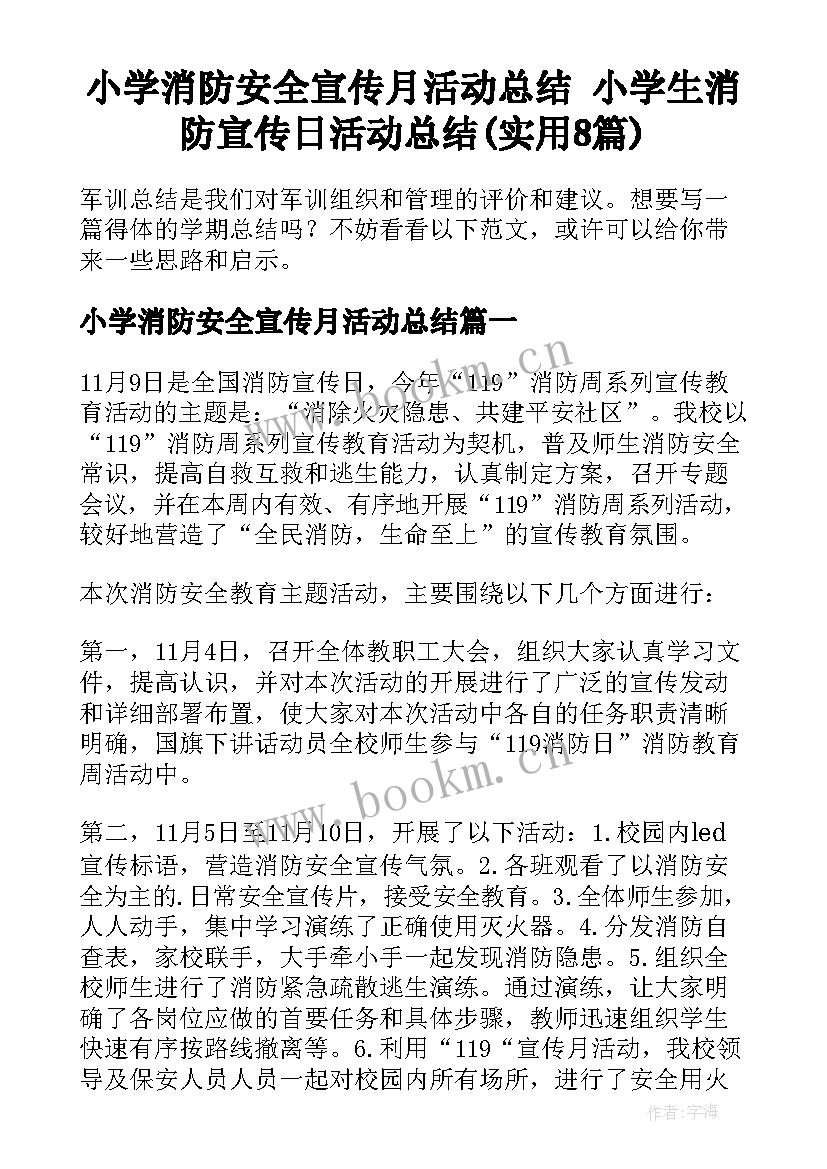 小学消防安全宣传月活动总结 小学生消防宣传日活动总结(实用8篇)

军训总结是我们对军训组织和管理的评价和建议。想要写一篇得体的学期总结吗？不妨看看以下范文，或许可以给你带来一些思路和启示。

小学消防安全宣传月活动总结篇一

11月9日是全国消防宣传日，今年“119”消防周系列宣传教育活动的主题是：“消除火灾隐患、共建平安社区”。我校以“119”消防周系列宣传教育活动为契机，普及师生消防安全常识，提高自救互救和逃生能力，认真制定方案，召开专题会议，并在本周内有效、有序地开展“119”消防周系列活动，较好地营造了“全民消防，生命至上”的宣传教育氛围。

本次消防安全教育主题活动，主要围绕以下几个方面进行：

第一，11月4日，召开全体教职工大会，组织大家认真学习文件，提高认识，并对本次活动的开展进行了广泛的宣传发动和详细部署布置，使大家对本次活动中各自的任务职责清晰明确，国旗下讲话动员全校师生参与“119消防日”消防教育周活动中。

第二，11月5日至11月10日，开展了以下活动：1.校园内led宣传标语，营造消防安全宣传气氛。2.各班观看了以消防安全为主的.日常安全宣传片，接受安全教育。3.全体师生参加，人人动手，集中学习演练了正确使用灭火器。4.分发消防自查表，家校联手，大手牵小手一起发现消防隐患。5.组织全校师生进行了消防紧急疏散逃生演练。通过演练，让大家明确了各岗位应做的首要任务和具体步骤，教师迅速组织学生快速有序按路线撤离等。6.利用“119“宣传月活动，我校领导及保安人员人员一起对校园内所有场所，进行了安全用火

www.bookm.cn

www.bookm.cn

作者:宇海